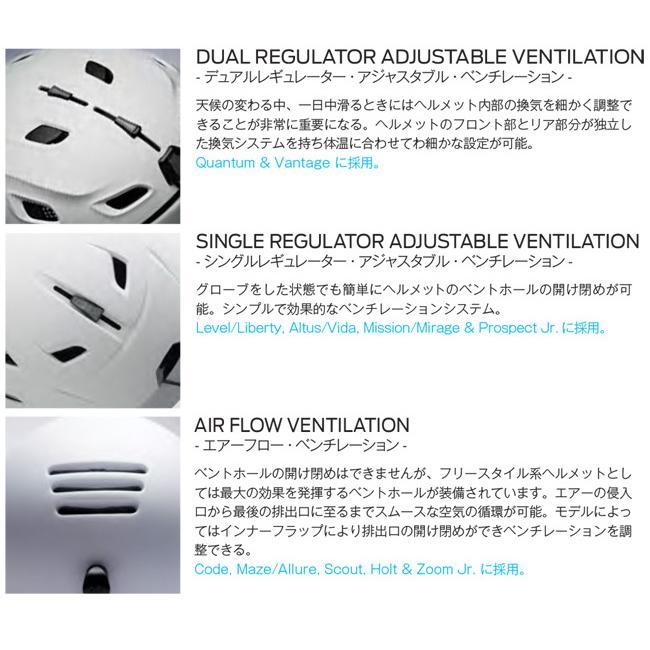 DUAL REGULATOR ADJUSTABLE VENTILATION
- デュアルレギュレーター・アジャスタブル・ベンチレーション -

天候の変わる中、一日中滑るときにはヘルメット内部の換気を細かく調整できることが非常に重要になる。ヘルメットのフロント部とリア部分が独立した換気システムを持ち体温に合わせてわ細かな設定が可能。
Quantum & Vantage に採用。

SINGLE REGULATOR ADJUSTABLE VENTILATION
- シングルレギュレーター・アジャスタブル・ベンチレーション -

グローブをした状態でも簡単にヘルメットのベントホールの開け閉めが可能。シンプルで効果的なベンチレーションシステム。
Level/Liberty, Altus/Vida, Mission/Mirage & Prospect Jr. に採用。

AIR FLOW VENTILATION
- エアーフロー・ベンチレーション -

ベントホールの開け閉めはできませんが、フリースタイル系ヘルメットとしては最大の効果を発揮するベントホールが装備されています。エアーの侵入口から最後の排出口に至るまでスムースな空気の循環が可能。モデルによってはインナーフラップにより排出口の開け閉めができベンチレーションを調整できる。
Code, Maze/Allure, Scout, Holt & Zoom Jr. に採用。